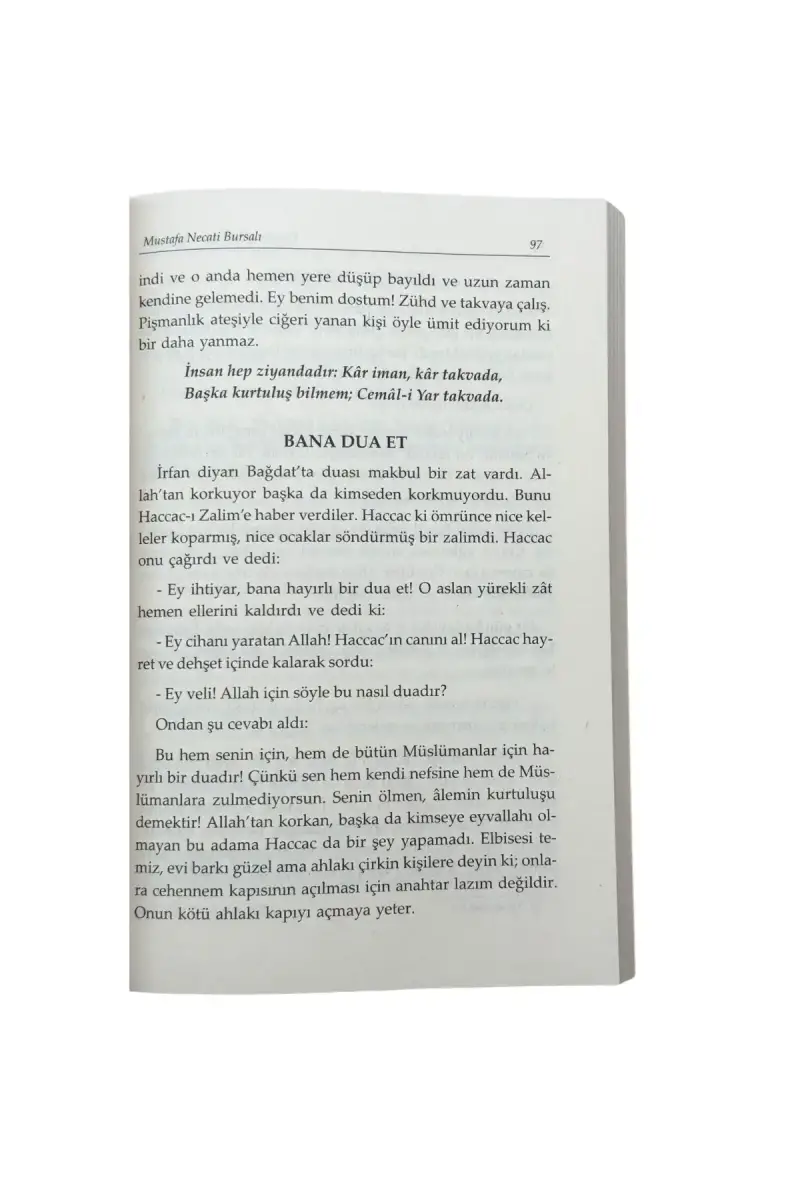 Mustafa Necati Bursalı

97

indi ve o anda hemen yere düşüp bayıldı ve uzun zaman kendine gelemedi. Ey benim dostum! Zühd ve takvaya çalış. Pişmanlık ateşiyle ciğeri yanan kişi öyle ümit ediyorum ki bir daha yanmaz.

İnsan hep ziyandadır: Kâr iman, kâr takvada,
Başka kurtuluş bilmem; Cemâl-i Yar takvada.

BANA DUA ET

İrfan diyarı Bağdat'ta duası makbul bir zat vardı. Allah'tan korkuyor başka da kimseden korkmuyordu. Bunu Haccac-ı Zalim'e haber verdiler. Haccac ki ömrünce nice kelleler koparmış, nice ocaklar söndürmüş bir zalimdi. Haccac onu çağırdı ve dedi:

- Ey ihtiyar, bana hayırlı bir dua et! O aslan yürekli zât hemen ellerini kaldırdı ve dedi ki:

- Ey cihanı yaratan Allah! Haccac'ın canını al! Haccac hayret ve dehşet içinde kalarak sordu:

- Ey veli! Allah için söyle bu nasıl duadır?

Ondan şu cevabı aldı:

Bu hem senin için, hem de bütün Müslümanlar için hayırlı bir duadır! Çünkü sen hem kendi nefsine hem de Müslümanlara zulmediyorsun. Senin ölmen, âlemin kurtuluşu demektir! Allah'tan korkan, başka da kimseye eyvallahı olmayan bu adama Haccac da bir şey yapamadı. Elbisesi temiz, evi barkı güzel ama ahlakı çirkin kişilere deyin ki; onlara cehennem kapısının açılması için anahtar lazım değildir. Onun kötü ahlakı kapıyı açmaya yeter.